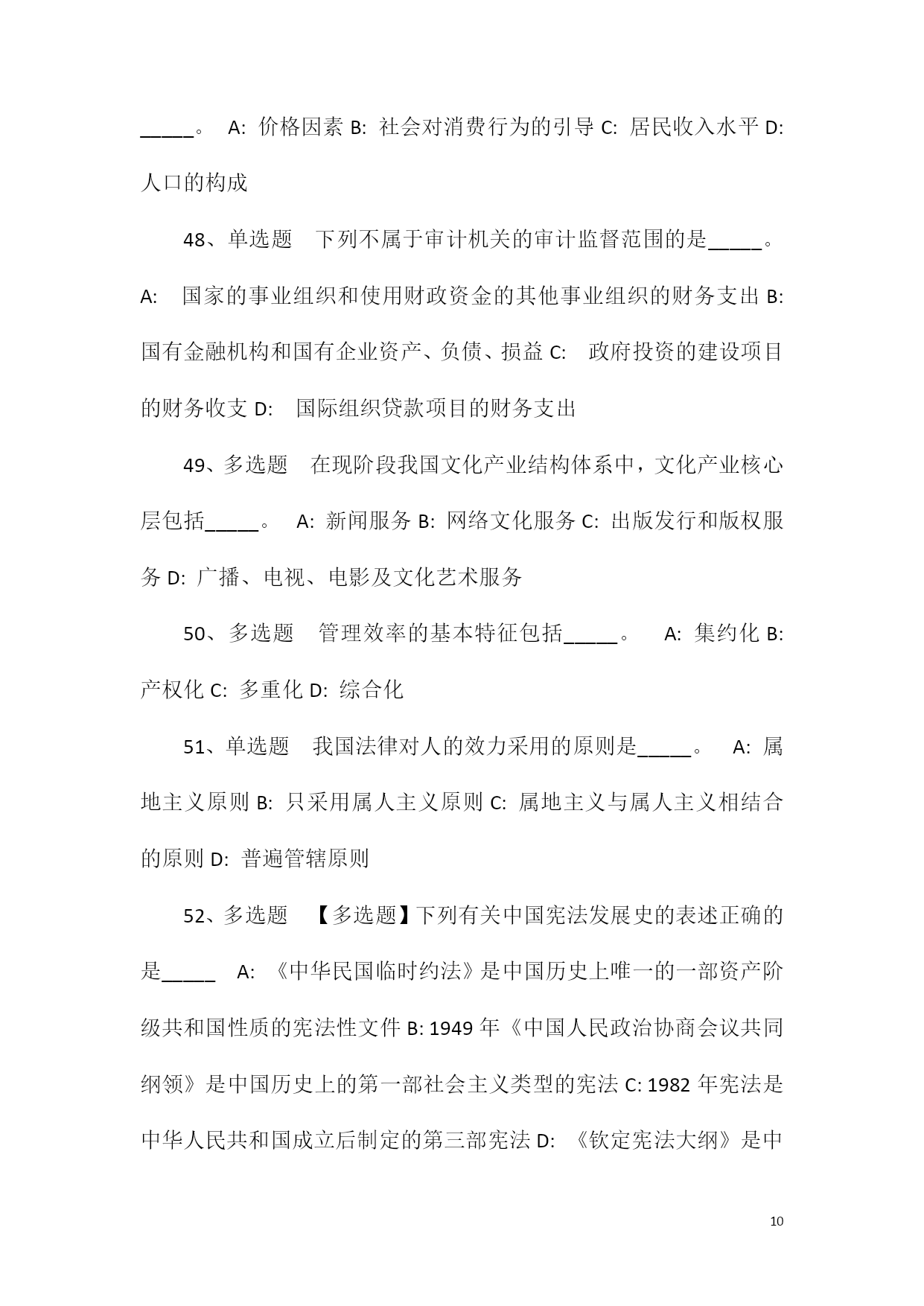 _____。 A: 价格因素 B: 社会对消费行为的引导 C: 居民收入水平 D: 人口的构成

48、单选题 下列不属于审计机关的审计监督范围的是_____。 A: 国家的事业组织和使用财政资金的其他事业组织的财务支出 B: 国有金融机构和国有企业资产、负债、损益 C: 政府投资的建设项目的财务收支 D: 国际组织贷款项目的财务支出

49、多选题 在现阶段我国文化产业结构体系中，文化产业核心层包括_____。 A: 新闻服务 B: 网络文化服务 C: 出版发行和版权服务 D: 广播、电视、电影及文化艺术服务

50、多选题 管理效率的基本特征包括_____。 A: 集约化 B: 产权化 C: 多重化 D: 综合化

51、单选题 我国法律对人的效力采用的原则是_____。 A: 属地主义原则 B: 只采用属人主义原则 C: 属地主义与属人主义相结合的原则 D: 普遍管辖原则

52、多选题 【多选题】下列有关中国宪法发展史的表述正确的是_____ A: 《中华民国临时约法》是中国历史上唯一的一部资产阶级共和国性质的宪法性文件 B: 1949 年《中国人民政治协商会议共同纲领》是中国历史上的第一部社会主义类型的宪法 C: 1982 年宪法是中华人民共和国成立后制定的第三部宪法 D: 《钦定宪法大纲》是中

10